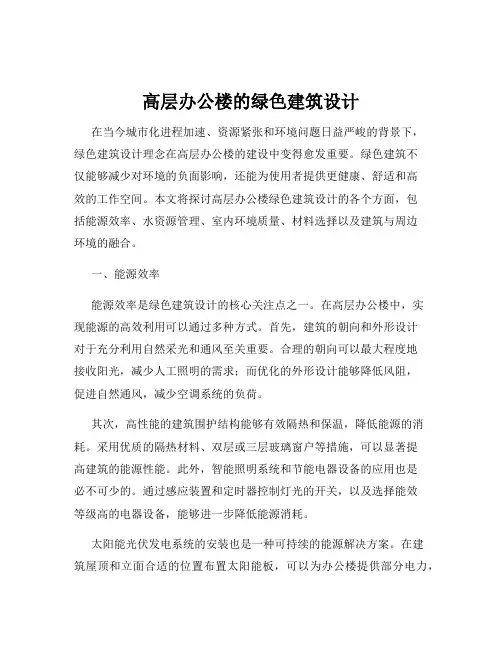 高层办公楼的绿色建筑设计

在当今城市化进程加速、资源紧张和环境问题日益严峻的背景下，绿色建筑设计理念在高层办公楼的建设中变得愈发重要。绿色建筑不仅能够减少对环境的负面影响，还能为使用者提供更健康、舒适和高效的工作空间。本文将探讨高层办公楼绿色建筑设计的各个方面，包括能源效率、水资源管理、室内环境质量、材料选择以及建筑与周边环境的融合。

一、能源效率

能源效率是绿色建筑设计的核心关注点之一。在高层办公楼中，实现能源的高效利用可以通过多种方式。首先，建筑的朝向和外形设计对于充分利用自然采光和通风至关重要。合理的朝向可以最大程度地接收阳光，减少人工照明的需求；而优化的外形设计能够降低风阻，促进自然通风，减少空调系统的负荷。

其次，高性能的建筑围护结构能够有效隔热和保温，降低能源的消耗。采用优质的隔热材料、双层或三层玻璃窗户等措施，可以显著提高建筑的能源性能。此外，智能照明系统和节能电器设备的应用也是必不可少的。通过感应装置和定时器控制灯光的开关，以及选择能效等级高的电器设备，能够进一步降低能源消耗。

太阳能光伏发电系统的安装也是一种可持续的能源解决方案。在建筑屋顶和立面合适的位置布置太阳能板，可以为办公楼提供部分电力，